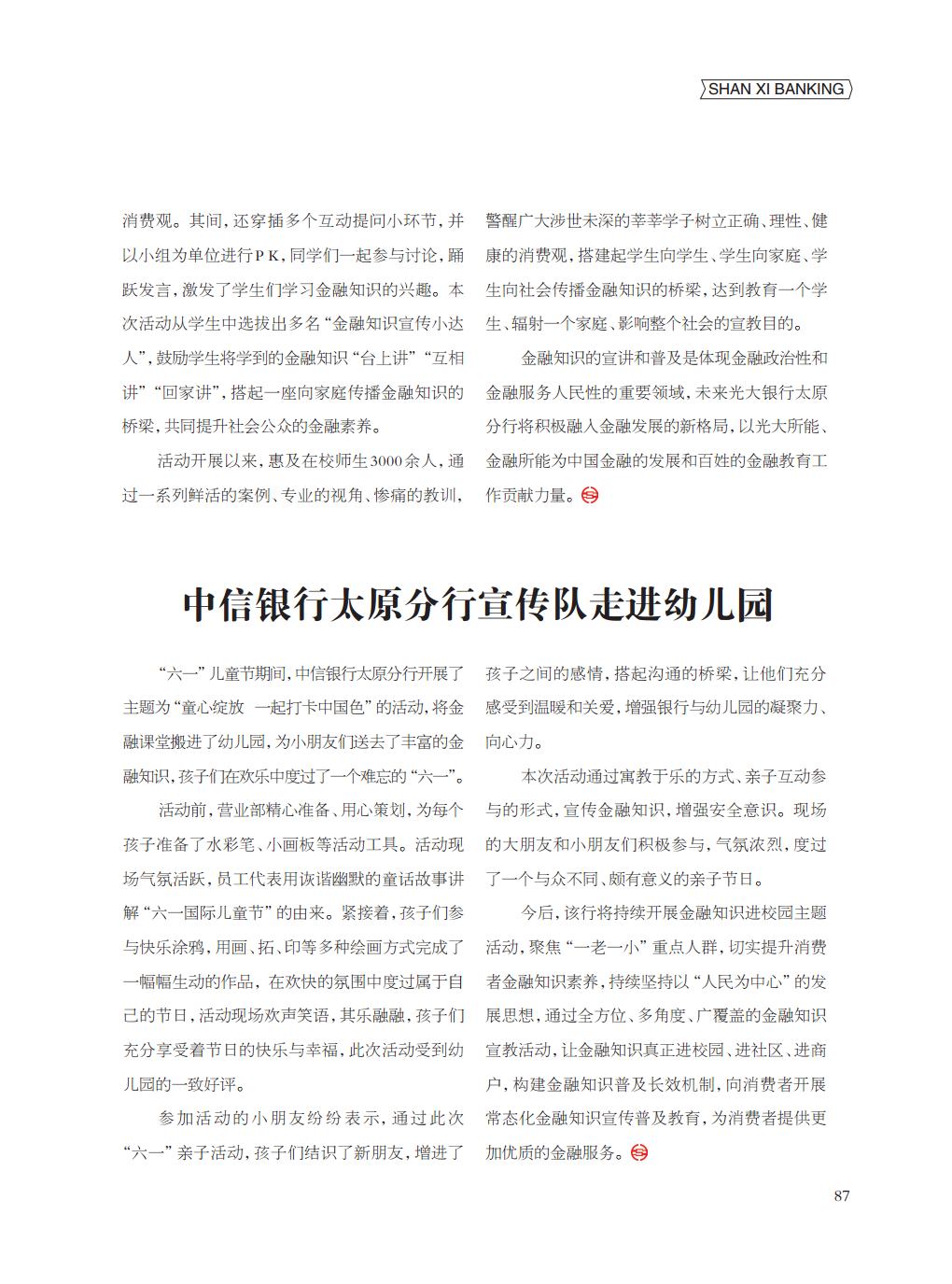 SHAN XI BANKING

消费观。其间，还穿插多个互动提问小环节，并以小组为单位进行PK，同学们一起参与讨论，踊跃发言，激发了学生们学习金融知识的兴趣。本次活动从学生中选拔出多名“金融知识宣传小达人”，鼓励学生将学到的金融知识“台上讲”“互相讲”“回家讲”，搭起一座向家庭传播金融知识的桥梁，共同提升社会公众的金融素养。

活动开展以来，惠及在校师生3000余人，通过一系列鲜活的案例、专业的视角、惨痛的教训，警醒广大涉世未深的莘莘学子树立正确、理性、健康的消费观，搭建起学生向学生、学生向家庭、学生向社会传播金融知识的桥梁，达到教育一个学生、辐射一个家庭、影响整个社会的宣教目的。

金融知识的宣讲和普及是体现金融政治性和金融服务人民性的重要领域，未来光大银行太原分行将积极融入金融发展的新格局，以光大所能、金融所能为中国金融的发展和百姓的金融教育工作贡献力量。

中信银行太原分行宣传队走进幼儿园

“六一”儿童节期间，中信银行太原分行开展了主题为“童心绽放 一起打卡中国色”的活动，将金融课堂搬进了幼儿园，为小朋友们送去了丰富的金融知识，孩子们在欢乐中度过了一个难忘的“六一”。

活动前，营业部精心准备、用心策划，为每个孩子准备了水彩笔、小画板等活动工具。活动现场气氛活跃，员工代表用诙谐幽默的童话故事讲解“六一国际儿童节”的由来。紧接着，孩子们参与快乐涂鸦，用画、拓、印等多种绘画方式完成了一幅幅生动的作品，在欢快的氛围中度过属于自己的节日，活动现场欢声笑语，其乐融融，孩子们充分享受着节日的快乐与幸福，此次活动受到幼儿园的一致好评。

参加活动的小朋友纷纷表示，通过此次“六一”亲子活动，孩子们结识了新朋友，增进了孩子之间的感情，搭起沟通的桥梁，让他们充分感受到温暖和关爱，增强银行与幼儿园的凝聚力、向心力。

本次活动通过寓教于乐的方式、亲子互动参与的形式，宣传金融知识，增强安全意识。现场的大朋友和小朋友们积极参与，气氛浓烈，度过了一个与众不同、颇有意义的亲子节日。

今后，该行将持续开展金融知识进校园主题活动，聚焦“一老一小”重点人群，切实提升消费者金融知识素养，持续坚持以“人民为中心”的发展思想，通过全方位、多角度、广覆盖的金融知识宣教活动，让金融知识真正进校园、进社区、进商户，构建金融知识普及长效机制，向消费者开展常态化金融知识宣传普及教育，为消费者提供更加优质的金融服务。

87